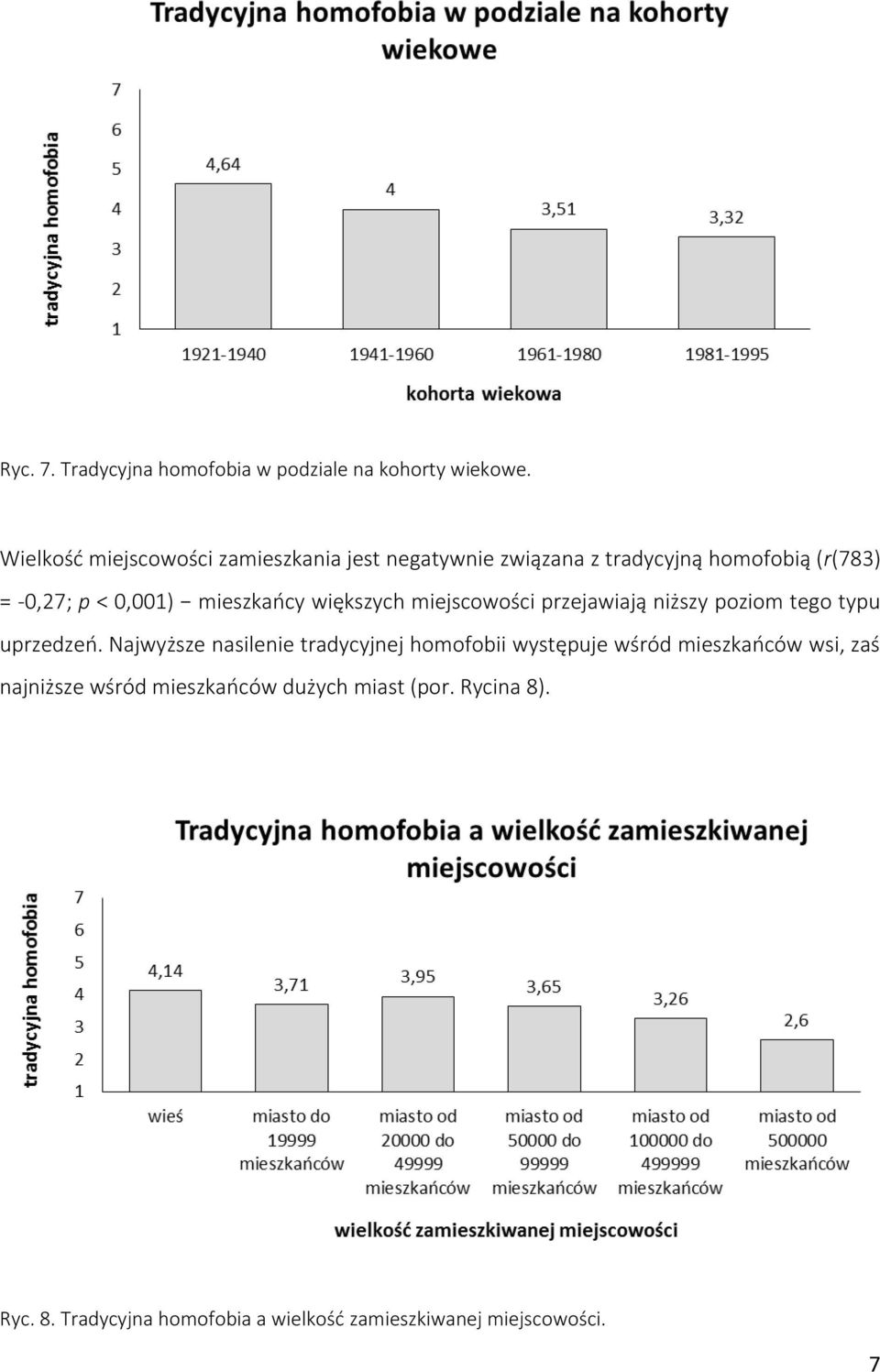 Tradycyjna homofobia w podziale na kohorty wiekowe

tradycyjna homofobia

7
6
5
4
3
2
1

4,64
4
3,51
3,32

1921-1940
1941-1960
1961-1980
1981-1995

kohorta wiekowa

Ryc. 7. Tradycyjna homofobia w podziale na kohorty wiekowe.

Wielkość miejscowości zamieszkania jest negatywnie związana z tradycyjną homofobią ($r$(783) = -0,27; $p$ < 0,001) − mieszkańcy większych miejscowości przejawiają niższy poziom tego typu uprzedzeń. Najwyższe nasilenie tradycyjnej homofobii występuje wśród mieszkańców wsi, zaś najniższe wśród mieszkańców dużych miast (por. Rycina 8).

Tradycyjna homofobia a wielkość zamieszkiwanej miejscowości

tradycyjna homofobia

7
6
5
4
3
2
1

4,14
3,71
3,95
3,65
3,26
2,6

wieś
miasto do 19999 mieszkańców
miasto od 20000 do 49999 mieszkańców
miasto od 50000 do 99999 mieszkańców
miasto od 100000 do 499999 mieszkańców
miasto od 500000 mieszkańców

wielkość zamieszkiwanej miejscowości

Ryc. 8. Tradycyjna homofobia a wielkość zamieszkiwanej miejscowości.

7